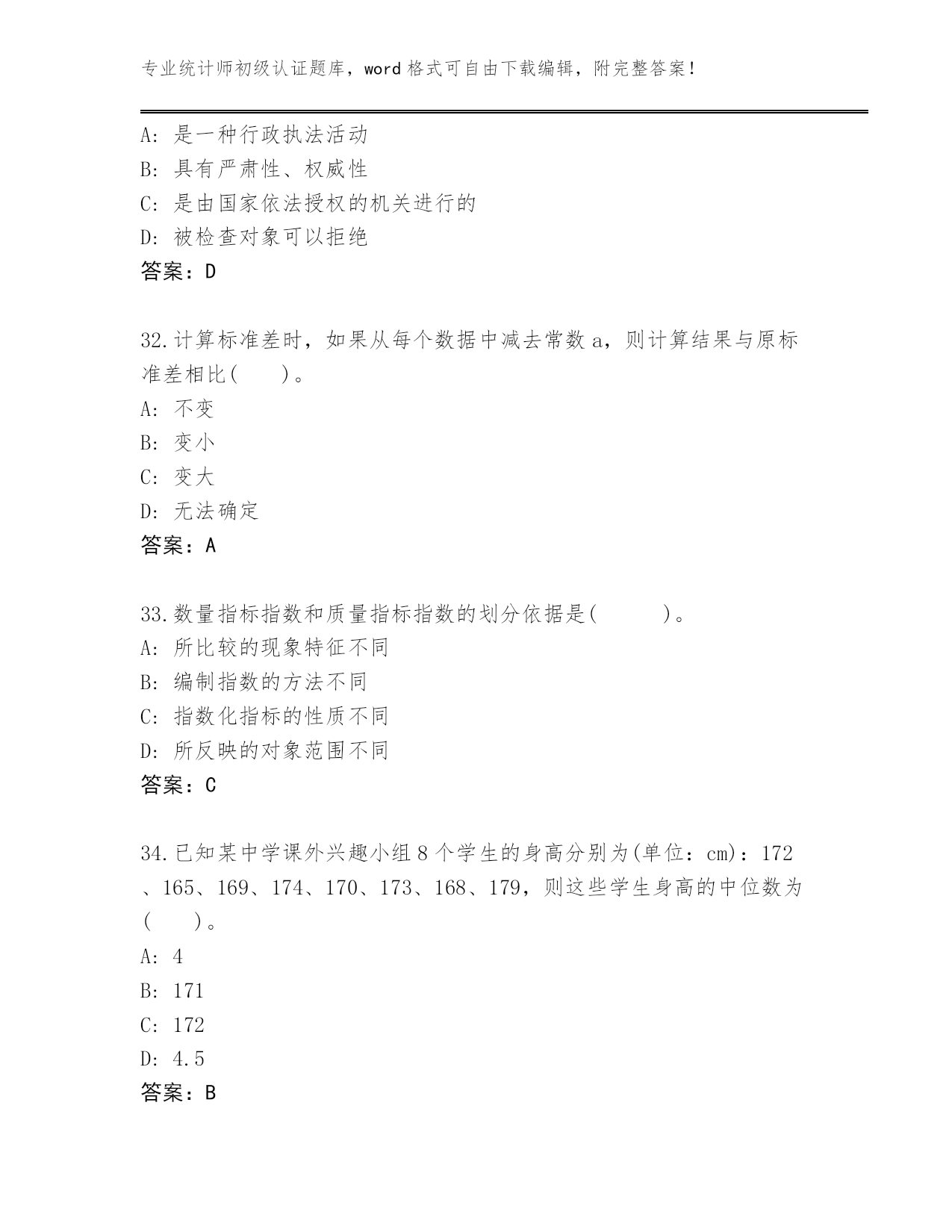 专业统计师初级认证题库，word 格式可自由下载编辑，附完整答案！

A: 是一种行政执法活动
B: 具有严肃性、权威性
C: 是由国家依法授权的机关进行的
D: 被检查对象可以拒绝
答案：D

32.计算标准差时，如果从每个数据中减去常数 a，则计算结果与原标准差相比(　　)。
A: 不变
B: 变小
C: 变大
D: 无法确定
答案：A

33.数量指标指数和质量指标指数的划分依据是(　　　)。
A: 所比较的现象特征不同
B: 编制指数的方法不同
C: 指数化指标的性质不同
D: 所反映的对象范围不同
答案：C

34.已知某中学课外兴趣小组 8 个学生的身高分别为(单位：cm)：172、165、169、174、170、173、168、179，则这些学生身高的中位数为(　　)。
A: 4
B: 171
C: 172
D: 4.5
答案：B